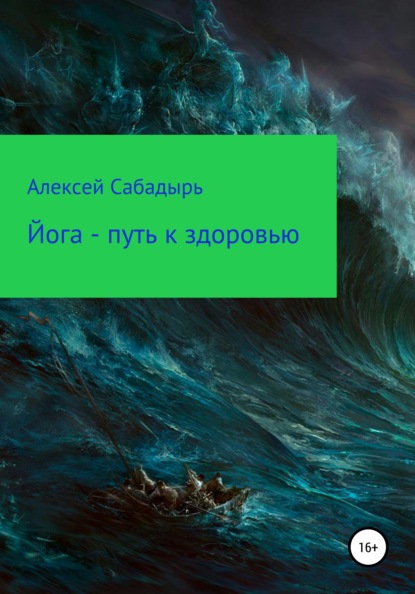 Алексей Сабадырь

Йога - путь к здоровью

16+